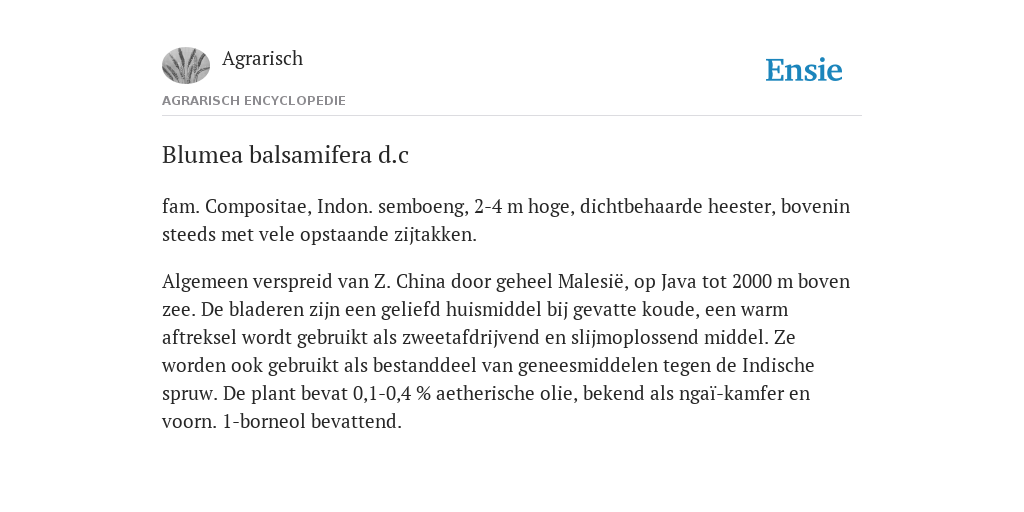 Agrarisch

Ensie

AGRARISCH ENCYCLOPEDIE

Blumea balsamifera d.c

fam. Compositae, Indon. semboeng, 2-4 m hoge, dichtbehaarde heester, bovenin steeds met vele opstaande zijtakken.

Algemeen verspreid van Z. China door geheel Malesië, op Java tot 2000 m boven zee. De bladeren zijn een geliefd huismiddel bij gevatte koude, een warm aftreksel wordt gebruikt als zweetafdrijvend en slijmoplossend middel. Ze worden ook gebruikt als bestanddeel van geneesmiddelen tegen de Indische spruw. De plant bevat 0,1-0,4 % aetherische olie, bekend als ngaï-kamfer en voorn. 1-borneol bevattend.